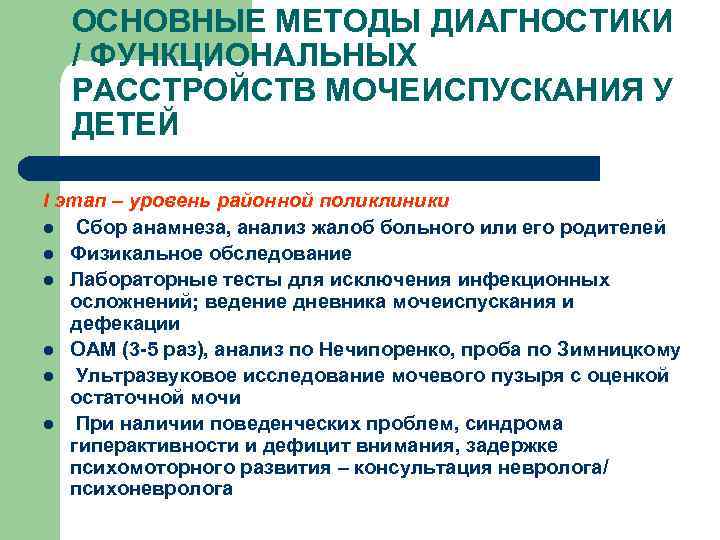 ОСНОВНЫЕ МЕТОДЫ ДИАГНОСТИКИ / ФУНКЦИОНАЛЬНЫХ РАССТРОЙСТВ МОЧЕИСПУСКАНИЯ У ДЕТЕЙ

I этап – уровень районной поликлиники

- Сбор анамнеза, анализ жалоб больного или его родителей
- Физикальное обследование
- Лабораторные тесты для исключения инфекционных осложнений; ведение дневника мочеиспускания и дефекации
- ОАМ (3-5 раз), анализ по Нечипоренко, проба по Зимницкому
- Ультразвуковое исследование мочевого пузыря с оценкой остаточной мочи
- При наличии поведенческих проблем, синдрома гиперактивности и дефицит внимания, задержке психомоторного развития – консультация невролога/ психоневролога